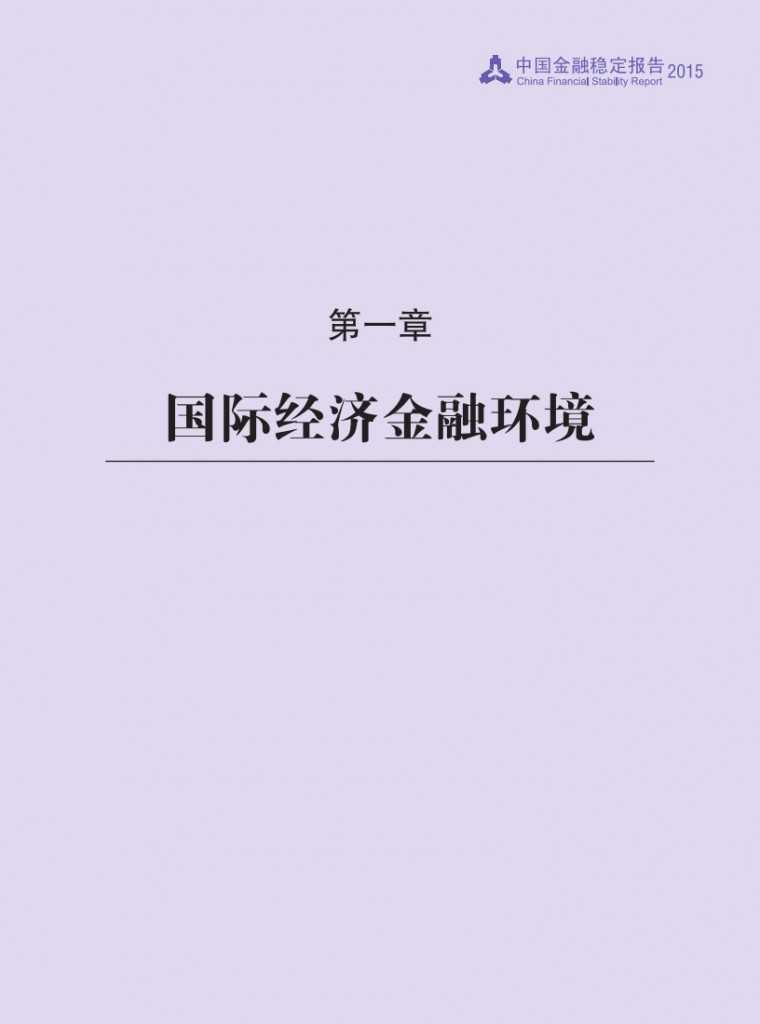 中国金融稳定报告 2015
China Financial Stability Report

第一章

国际经济金融环境